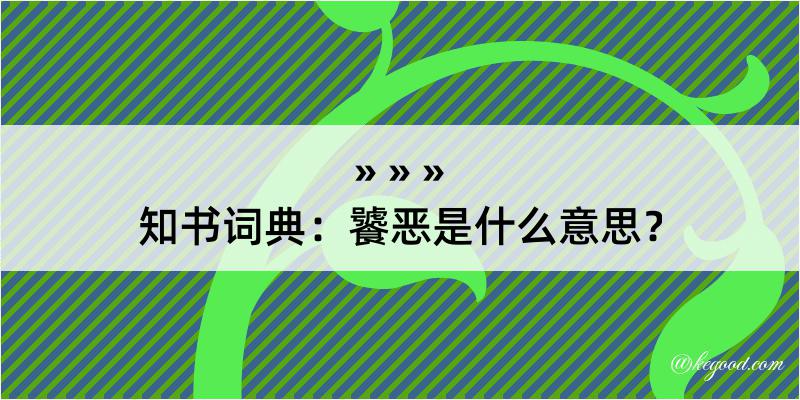 » » »
知书词典：饕恶是什么意思？

@kegood.com